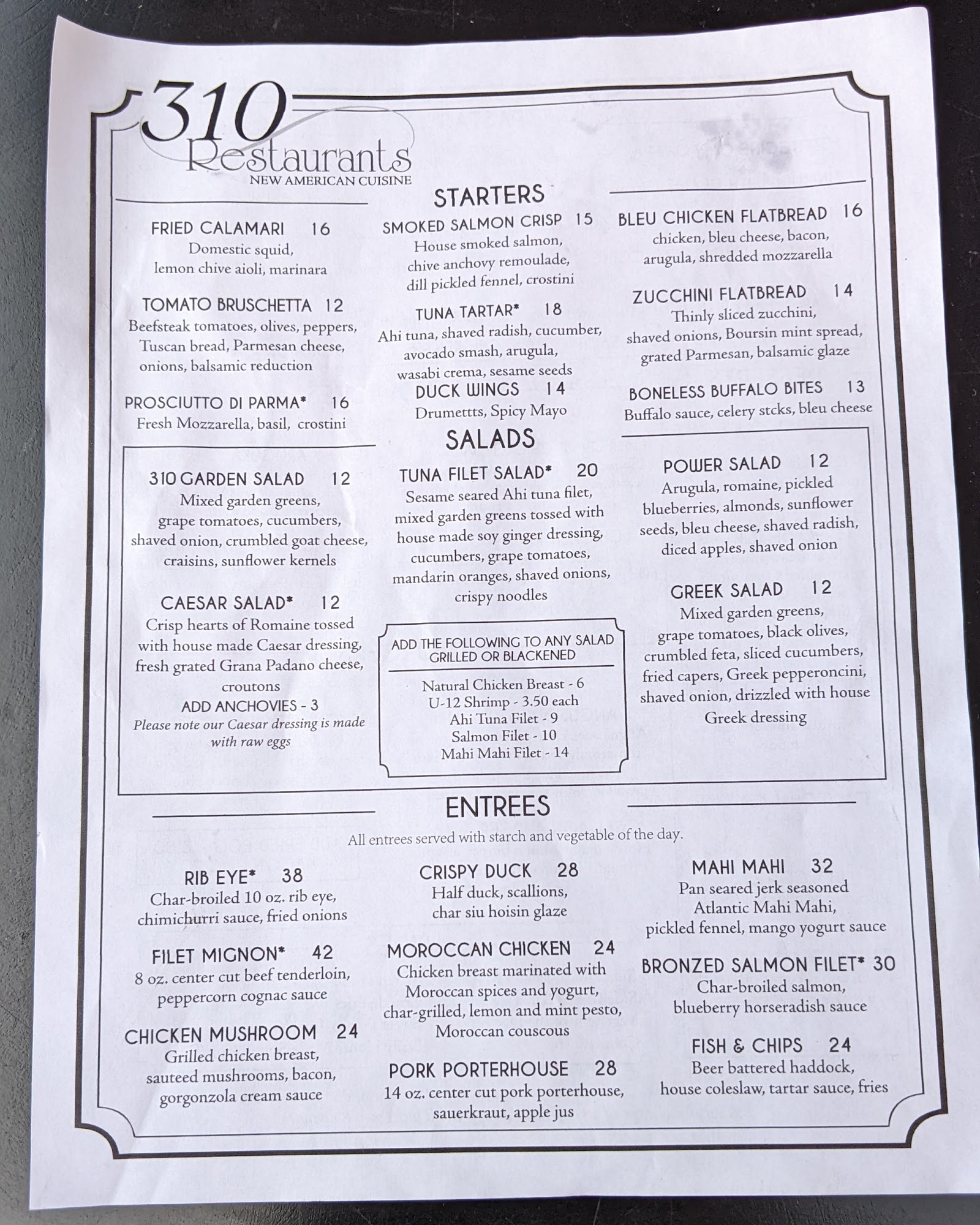 310 Restaurants
NEW AMERICAN CUISINE

STARTERS

FRIED CALAMARI 16
Domestic squid, lemon chive aioli, marinara

TOMATO BRUSCHETTA 12
Beefsteak tomatoes, olives, peppers, Tuscan bread, Parmesan cheese, onions, balsamic reduction

PROSCIUTTO DI PARMA* 16
Fresh Mozzarella, basil, crostini

SMOKED SALMON CRISP 15
House smoked salmon, chive anchovy remoulade, dill pickled fennel, crostini

TUNA TARTAR* 18
Ahi tuna, shaved radish, cucumber, avocado smash, arugula, wasabi crema, sesame seeds

DUCK WINGS 14
Drumettts, Spicy Mayo

BLEU CHICKEN FLATBREAD 16
chicken, bleu cheese, bacon, arugula, shredded mozzarella

ZUCCHINI FLATBREAD 14
Thinly sliced zucchini, shaved onions, Boursin mint spread, grated Parmesan, balsamic glaze

BONELESS BUFFALO BITES 13
Buffalo sauce, celery stcks, bleu cheese

SALADS

310 GARDEN SALAD 12
Mixed garden greens, grape tomatoes, cucumbers, shaved onion, crumbled goat cheese, craisins, sunflower kernels

CAESAR SALAD* 12
Crisp hearts of Romaine tossed with house made Caesar dressing, fresh grated Grana Padano cheese, croutons
ADD ANCHOVIES - 3
Please note our Caesar dressing is made with raw eggs

TUNA FILET SALAD* 20
Sesame seared Ahi tuna filet, mixed garden greens tossed with house made soy ginger dressing, cucumbers, grape tomatoes, mandarin oranges, shaved onions, crispy noodles

ADD THE FOLLOWING TO ANY SALAD GRILLED OR BLACKENED
Natural Chicken Breast - 6
U-12 Shrimp - 3.50 each
Ahi Tuna Filet - 9
Salmon Filet - 10
Mahi Mahi Filet - 14

POWER SALAD 12
Arugula, romaine, pickled blueberries, almonds, sunflower seeds, bleu cheese, shaved radish, diced apples, shaved onion

GREEK SALAD 12
Mixed garden greens, grape tomatoes, black olives, crumbled feta, sliced cucumbers, fried capers, Greek pepperoncini, shaved onion, drizzled with house Greek dressing

ENTREES
All entrees served with starch and vegetable of the day.

RIB EYE* 38
Char-broiled 10 oz. rib eye, chimichurri sauce, fried onions

FILET MIGNON* 42
8 oz. center cut beef tenderloin, peppercorn cognac sauce

CHICKEN MUSHROOM 24
Grilled chicken breast, sauteed mushrooms, bacon, gorgonzola cream sauce

CRISPY DUCK 28
Half duck, scallions, char siu hoisin glaze

MOROCCAN CHICKEN 24
Chicken breast marinated with Moroccan spices and yogurt, char-grilled, lemon and mint pesto, Moroccan couscous

PORK PORTERHOUSE 28
14 oz. center cut pork porterhouse, sauerkraut, apple jus

MAHI MAHI 32
Pan seared jerk seasoned Atlantic Mahi Mahi, pickled fennel, mango yogurt sauce

BRONZED SALMON FILET* 30
Char-broiled salmon, blueberry horseradish sauce

FISH & CHIPS 24
Beer battered haddock, house coleslaw, tartar sauce, fries